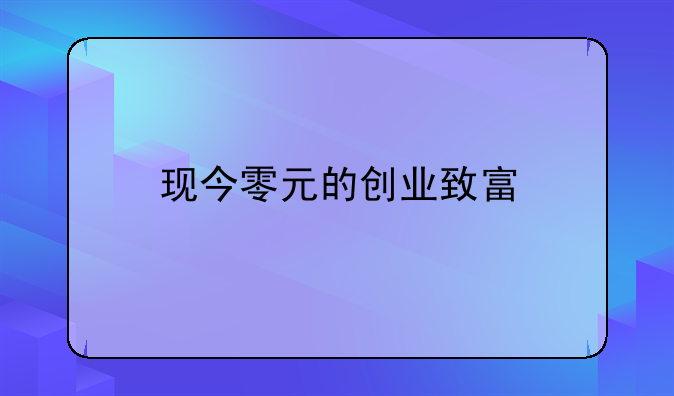 现今零元的创业致富